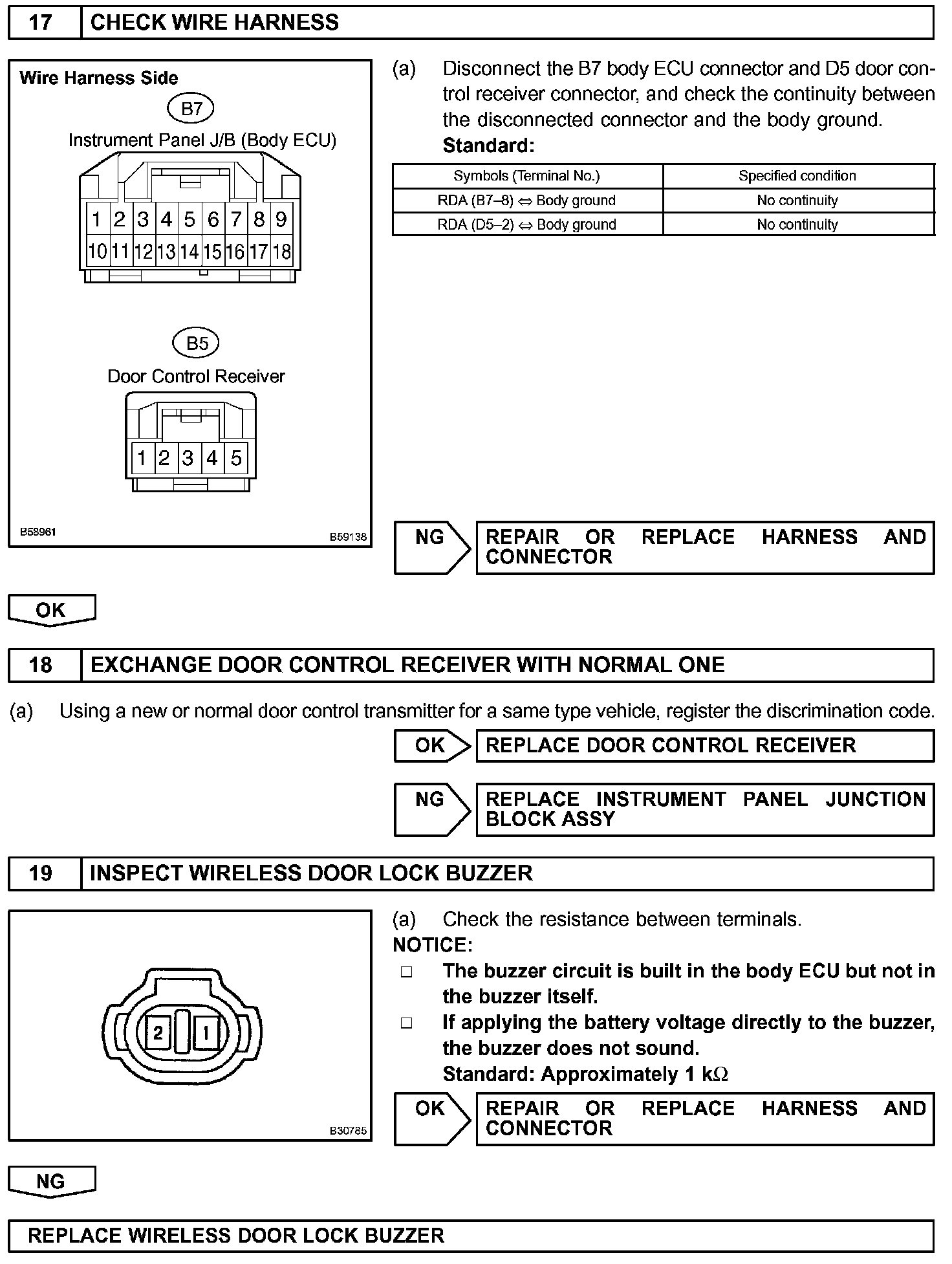 17 CHECK WIRE HARNESS

Wire Harness Side

B7

Instrument Panel J/B (Body ECU)

1 2 3 4 5 6 7 8 9
10 11 12 13 14 15 16 17 18

B5

Door Control Receiver

1 2 3 4 5

B58961

B59138

(a) Disconnect the B7 body ECU connector and D5 door control receiver connector, and check the continuity between the disconnected connector and the body ground.
Standard:

| Symbols (Terminal No.) | Specified condition |
|---|---|
| RDA (B7–8) ⇔ Body ground | No continuity |
| RDA (D5–2) ⇔ Body ground | No continuity |

NG REPAIR OR REPLACE HARNESS AND CONNECTOR

OK

18 EXCHANGE DOOR CONTROL RECEIVER WITH NORMAL ONE

(a) Using a new or normal door control transmitter for a same type vehicle, register the discrimination code.

OK REPLACE DOOR CONTROL RECEIVER

NG REPLACE INSTRUMENT PANEL JUNCTION BLOCK ASSY

19 INSPECT WIRELESS DOOR LOCK BUZZER

2 1

B30785

(a) Check the resistance between terminals.
NOTICE:
□ The buzzer circuit is built in the body ECU but not in the buzzer itself.
□ If applying the battery voltage directly to the buzzer, the buzzer does not sound.
Standard: Approximately 1 k$\Omega$

OK REPAIR OR REPLACE HARNESS AND CONNECTOR

NG

REPLACE WIRELESS DOOR LOCK BUZZER